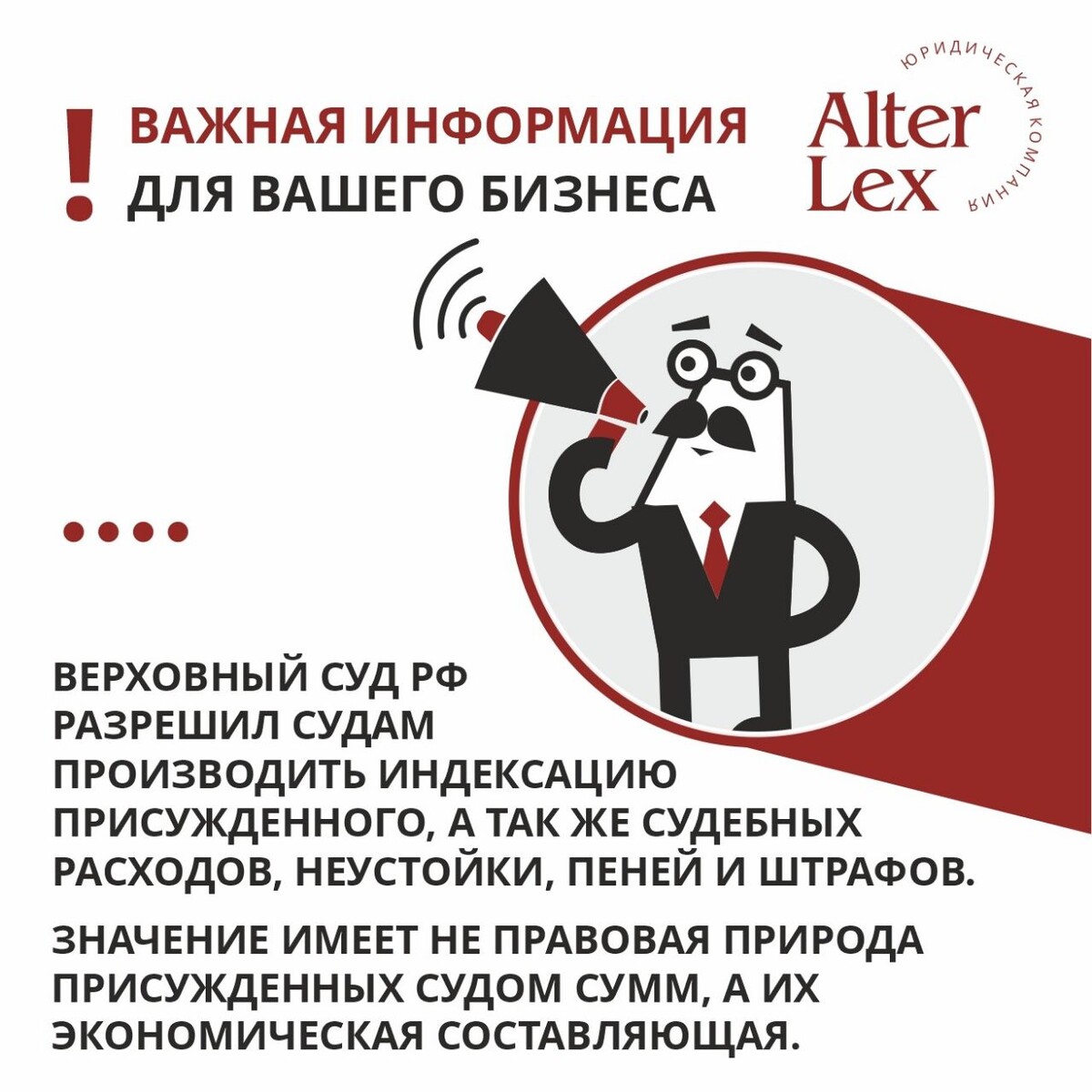 !
ВАЖНАЯ ИНФОРМАЦИЯ
ДЛЯ ВАШЕГО БИЗНЕСА

Alter
Lex
ЮРИДИЧЕСКАЯ КОМПАНИЯ

ВЕРХОВНЫЙ СУД РФ РАЗРЕШИЛ СУДАМ ПРОИЗВОДИТЬ ИНДЕКСАЦИЮ ПРИСУЖДЕННОГО, А ТАК ЖЕ СУДЕБНЫХ РАСХОДОВ, НЕУСТОЙКИ, ПЕНЕЙ И ШТРАФОВ.

ЗНАЧЕНИЕ ИМЕЕТ НЕ ПРАВОВАЯ ПРИРОДА ПРИСУЖДЕННЫХ СУДОМ СУММ, А ИХ ЭКОНОМИЧЕСКАЯ СОСТАВЛЯЮЩАЯ.